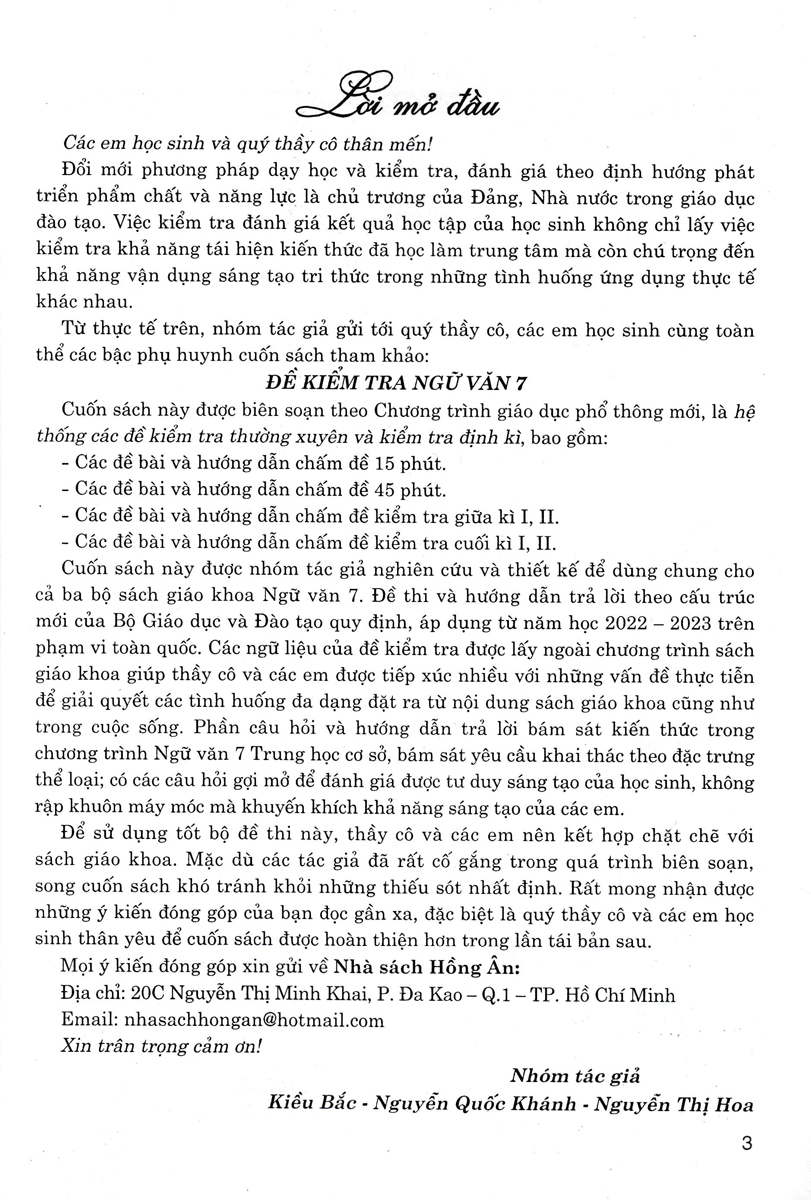 Lời mở đầu

Các em học sinh và quý thầy cô thân mến!

Đổi mới phương pháp dạy học và kiểm tra, đánh giá theo định hướng phát triển phẩm chất và năng lực là chủ trương của Đảng, Nhà nước trong giáo dục đào tạo. Việc kiểm tra đánh giá kết quả học tập của học sinh không chỉ lấy việc kiểm tra khả năng tái hiện kiến thức đã học làm trung tâm mà còn chú trọng đến khả năng vận dụng sáng tạo tri thức trong những tình huống ứng dụng thực tế khác nhau.

Từ thực tế trên, nhóm tác giả gửi tới quý thầy cô, các em học sinh cùng toàn thể các bậc phụ huynh cuốn sách tham khảo:

ĐỀ KIỂM TRA NGỮ VĂN 7

Cuốn sách này được biên soạn theo Chương trình giáo dục phổ thông mới, là hệ thống các đề kiểm tra thường xuyên và kiểm tra định kì, bao gồm:

- Các đề bài và hướng dẫn chấm đề 15 phút.
- Các đề bài và hướng dẫn chấm đề 45 phút.
- Các đề bài và hướng dẫn chấm đề kiểm tra giữa kì I, II.
- Các đề bài và hướng dẫn chấm đề kiểm tra cuối kì I, II.

Cuốn sách này được nhóm tác giả nghiên cứu và thiết kế để dùng chung cho cả ba bộ sách giáo khoa Ngữ văn 7. Đề thi và hướng dẫn trả lời theo cấu trúc mới của Bộ Giáo dục và Đào tạo quy định, áp dụng từ năm học 2022 – 2023 trên phạm vi toàn quốc. Các ngữ liệu của đề kiểm tra được lấy ngoài chương trình sách giáo khoa giúp thầy cô và các em được tiếp xúc nhiều với những vấn đề thực tiễn để giải quyết các tình huống đa dạng đặt ra từ nội dung sách giáo khoa cũng như trong cuộc sống. Phần câu hỏi và hướng dẫn trả lời bám sát kiến thức trong chương trình Ngữ văn 7 Trung học cơ sở, bám sát yêu cầu khai thác theo đặc trưng thể loại; có các câu hỏi gợi mở để đánh giá được tư duy sáng tạo của học sinh, không rập khuôn máy móc mà khuyến khích khả năng sáng tạo của các em.

Để sử dụng tốt bộ đề thi này, thầy cô và các em nên kết hợp chặt chẽ với sách giáo khoa. Mặc dù các tác giả đã rất cố gắng trong quá trình biên soạn, song cuốn sách khó tránh khỏi những thiếu sót nhất định. Rất mong nhận được những ý kiến đóng góp của bạn đọc gần xa, đặc biệt là quý thầy cô và các em học sinh thân yêu để cuốn sách được hoàn thiện hơn trong lần tái bản sau.

Mọi ý kiến đóng góp xin gửi về Nhà sách Hồng Ân:
Địa chỉ: 20C Nguyễn Thị Minh Khai, P. Đa Kao – Q.1 – TP. Hồ Chí Minh
Email: nhasachhongan@hotmail.com
Xin trân trọng cảm ơn!

Nhóm tác giả
Kiều Bắc - Nguyễn Quốc Khánh - Nguyễn Thị Hoa

3